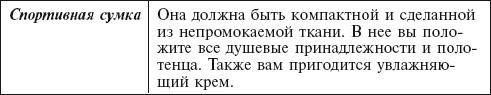 | Спортивная сумка | Она должна быть компактной и сделанной из непромокаемой ткани. В нее вы положите все душевые принадлежности и полотенца. Также вам пригодится увлажняющий крем. |
|---|---|